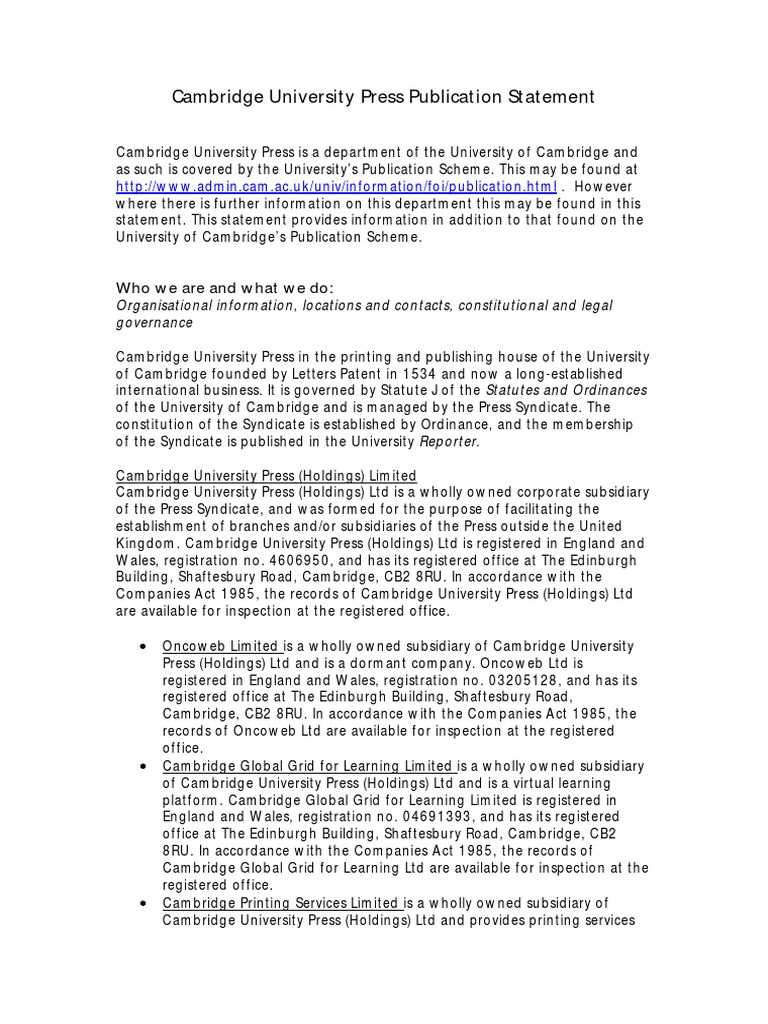 Cambridge University Press Publication Statement

Cambridge University Press is a department of the University of Cambridge and as such is covered by the University's Publication Scheme. This may be found at http://www.admin.cam.ac.uk/univ/information/foi/publication.html . However where there is further information on this department this may be found in this statement. This statement provides information in addition to that found on the University of Cambridge's Publication Scheme.

Who we are and what we do:
Organisational information, locations and contacts, constitutional and legal governance

Cambridge University Press in the printing and publishing house of the University of Cambridge founded by Letters Patent in 1534 and now a long-established international business. It is governed by Statute J of the Statutes and Ordinances of the University of Cambridge and is managed by the Press Syndicate. The constitution of the Syndicate is established by Ordinance, and the membership of the Syndicate is published in the University Reporter.

Cambridge University Press (Holdings) Limited
Cambridge University Press (Holdings) Ltd is a wholly owned corporate subsidiary of the Press Syndicate, and was formed for the purpose of facilitating the establishment of branches and/or subsidiaries of the Press outside the United Kingdom. Cambridge University Press (Holdings) Ltd is registered in England and Wales, registration no. 4606950, and has its registered office at The Edinburgh Building, Shaftesbury Road, Cambridge, CB2 8RU. In accordance with the Companies Act 1985, the records of Cambridge University Press (Holdings) Ltd are available for inspection at the registered office.

• Oncoweb Limited is a wholly owned subsidiary of Cambridge University Press (Holdings) Ltd and is a dormant company. Oncoweb Ltd is registered in England and Wales, registration no. 03205128, and has its registered office at The Edinburgh Building, Shaftesbury Road, Cambridge, CB2 8RU. In accordance with the Companies Act 1985, the records of Oncoweb Ltd are available for inspection at the registered office.
• Cambridge Global Grid for Learning Limited is a wholly owned subsidiary of Cambridge University Press (Holdings) Ltd and is a virtual learning platform. Cambridge Global Grid for Learning Limited is registered in England and Wales, registration no. 04691393, and has its registered office at The Edinburgh Building, Shaftesbury Road, Cambridge, CB2 8RU. In accordance with the Companies Act 1985, the records of Cambridge Global Grid for Learning Ltd are available for inspection at the registered office.
• Cambridge Printing Services Limited is a wholly owned subsidiary of Cambridge University Press (Holdings) Ltd and provides printing services